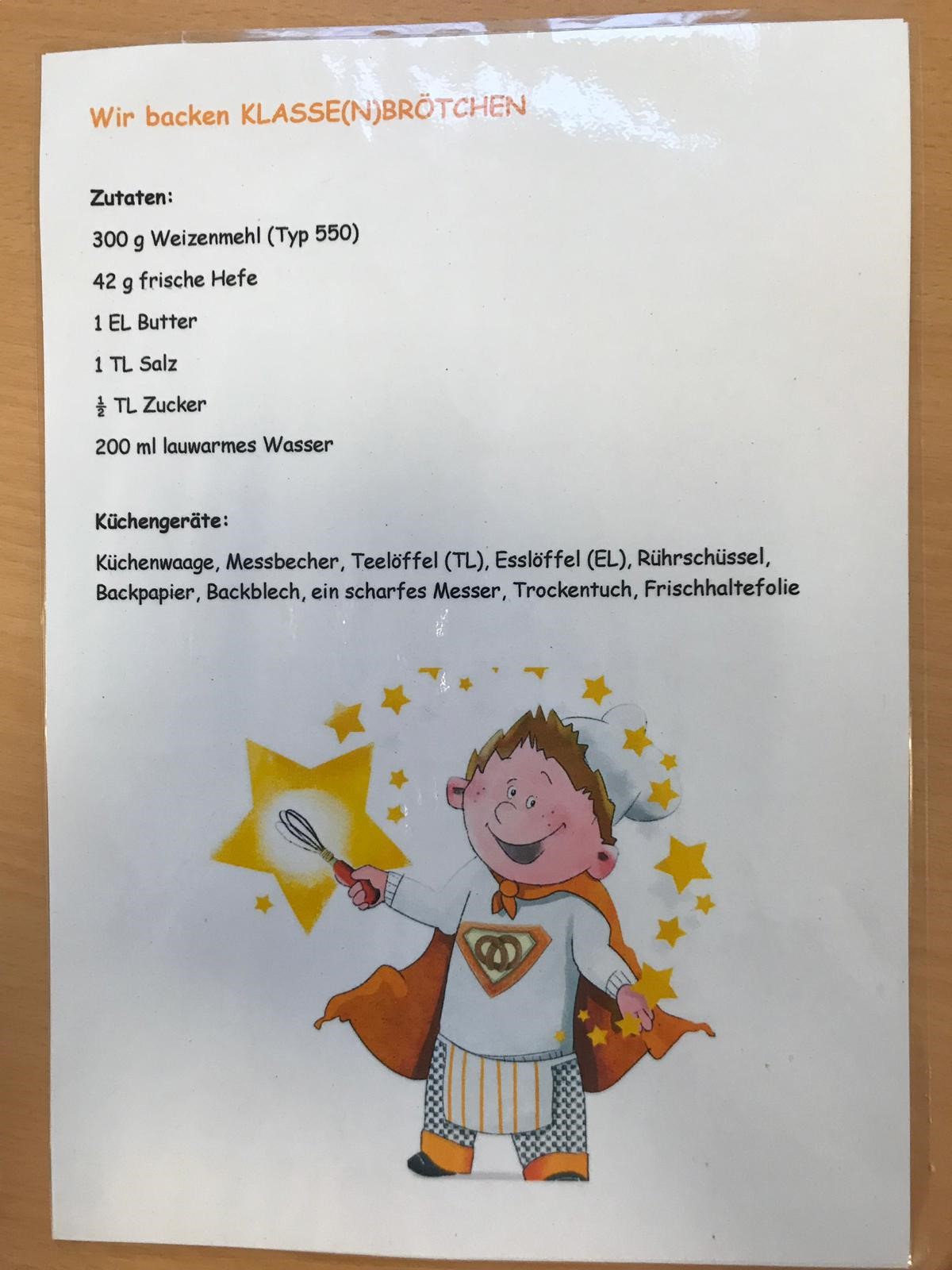 Wir backen KLASSE(N)BRÖTCHEN

Zutaten:

300 g Weizenmehl (Typ 550)

42 g frische Hefe

1 EL Butter

1 TL Salz

$\frac{1}{2}$ TL Zucker

200 ml lauwarmes Wasser

Küchengeräte:

Küchenwaage, Messbecher, Teelöffel (TL), Esslöffel (EL), Rührschüssel, Backpapier, Backblech, ein scharfes Messer, Trockentuch, Frischhaltefolie